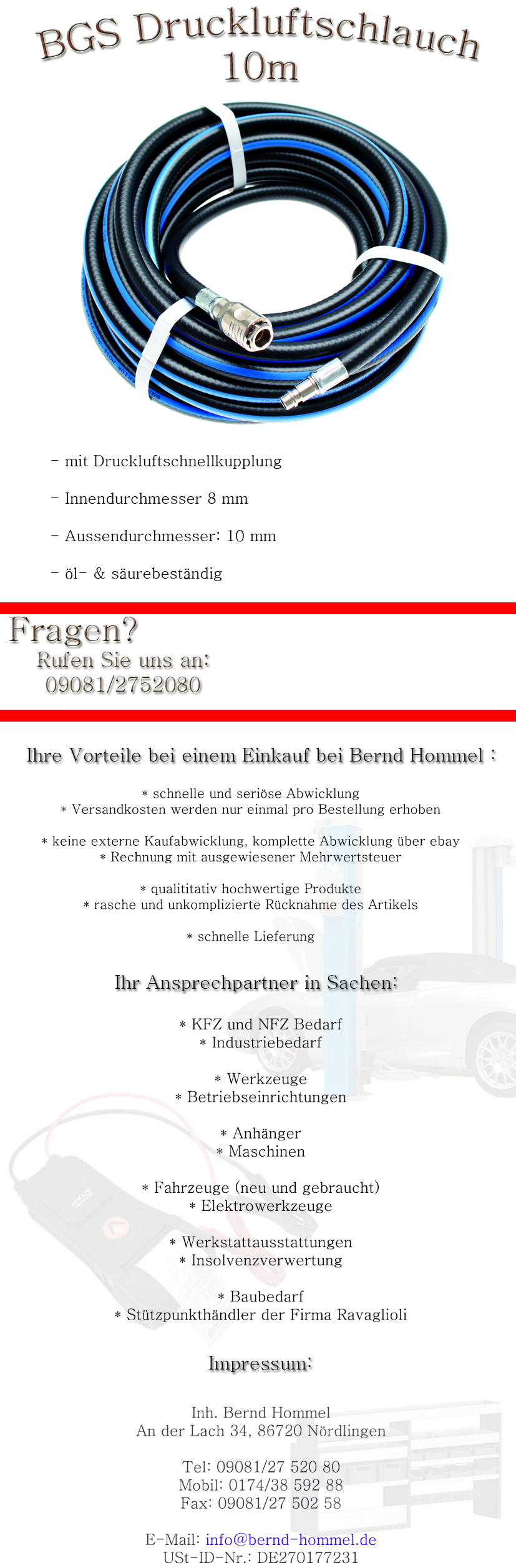 BGS Druckluftschlauch 10m

- mit Druckluftschnellkupplung

- Innendurchmesser 8 mm

- Aussendurchmesser: 10 mm

- öl- & säurebeständig

Fragen?
Rufen Sie uns an:
09081/2752080

Ihre Vorteile bei einem Einkauf bei Bernd Hommel :

* schnelle und seriöse Abwicklung
* Versandkosten werden nur einmal pro Bestellung erhoben

* keine externe Kaufabwicklung, komplette Abwicklung über ebay
* Rechnung mit ausgewiesener Mehrwertsteuer

* qualititativ hochwertige Produkte
* rasche und unkomplizierte Rücknahme des Artikels

* schnelle Lieferung

Ihr Ansprechpartner in Sachen:

* KFZ und NFZ Bedarf
* Industriebedarf

* Werkzeuge
* Betriebseinrichtungen

* Anhänger
* Maschinen

* Fahrzeuge (neu und gebraucht)
* Elektrowerkzeuge

* Werkstattausstattungen
* Insolvenzverwertung

* Baubedarf
* Stützpunkthändler der Firma Ravaglioli

Impressum:

Inh. Bernd Hommel
An der Lach 34, 86720 Nördlingen

Tel: 09081/27 520 80
Mobil: 0174/38 592 88
Fax: 09081/27 502 58

E-Mail: info@bernd-hommel.de
USt-ID-Nr.: DE270177231